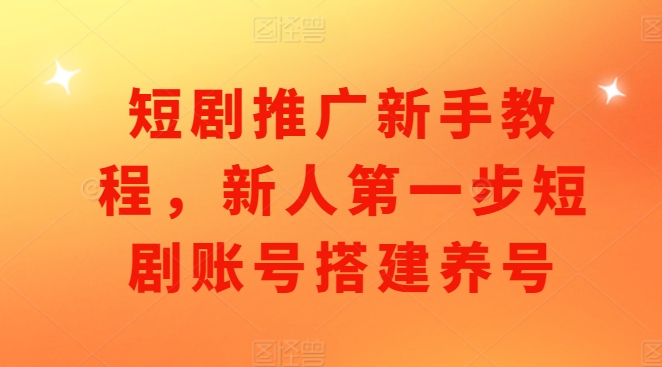 图怪兽

短剧推广新手教程，新人第一步短剧账号搭建养号

图怪兽